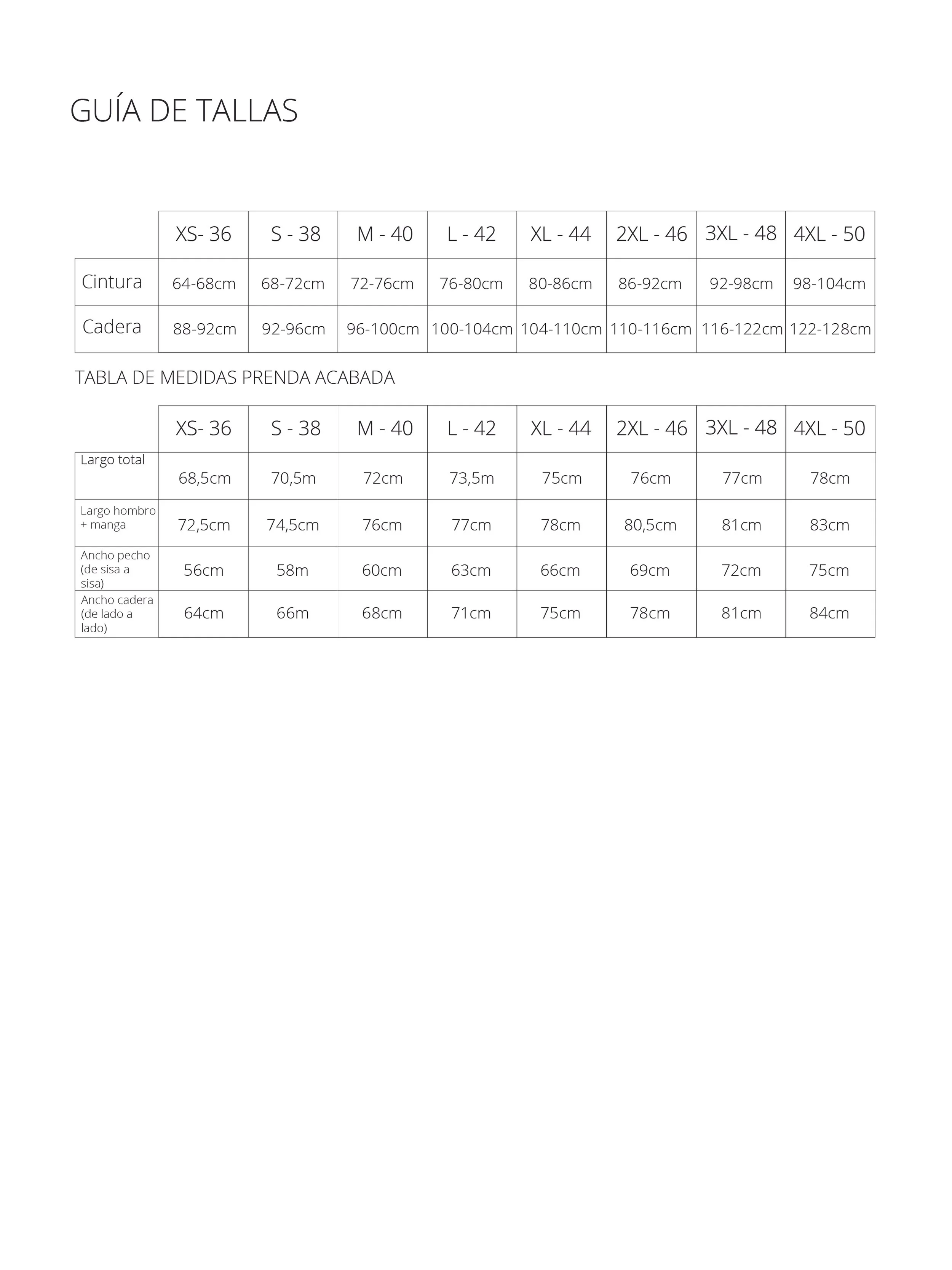 GUÍA DE TALLAS

| | XS- 36 | S - 38 | M - 40 | L - 42 | XL - 44 | 2XL - 46 | 3XL - 48 | 4XL - 50 |
|---|---|---|---|---|---|---|---|---|
| Cintura | 64-68cm | 68-72cm | 72-76cm | 76-80cm | 80-86cm | 86-92cm | 92-98cm | 98-104cm |
| Cadera | 88-92cm | 92-96cm | 96-100cm | 100-104cm | 104-110cm | 110-116cm | 116-122cm | 122-128cm |

TABLA DE MEDIDAS PRENDA ACABADA

| | XS- 36 | S - 38 | M - 40 | L - 42 | XL - 44 | 2XL - 46 | 3XL - 48 | 4XL - 50 |
|---|---|---|---|---|---|---|---|---|
| Largo total | 68,5cm | 70,5m | 72cm | 73,5m | 75cm | 76cm | 77cm | 78cm |
| Largo hombro + manga | 72,5cm | 74,5cm | 76cm | 77cm | 78cm | 80,5cm | 81cm | 83cm |
| Ancho pecho (de sisa a sisa) | 56cm | 58m | 60cm | 63cm | 66cm | 69cm | 72cm | 75cm |
| Ancho cadera (de lado a lado) | 64cm | 66m | 68cm | 71cm | 75cm | 78cm | 81cm | 84cm |